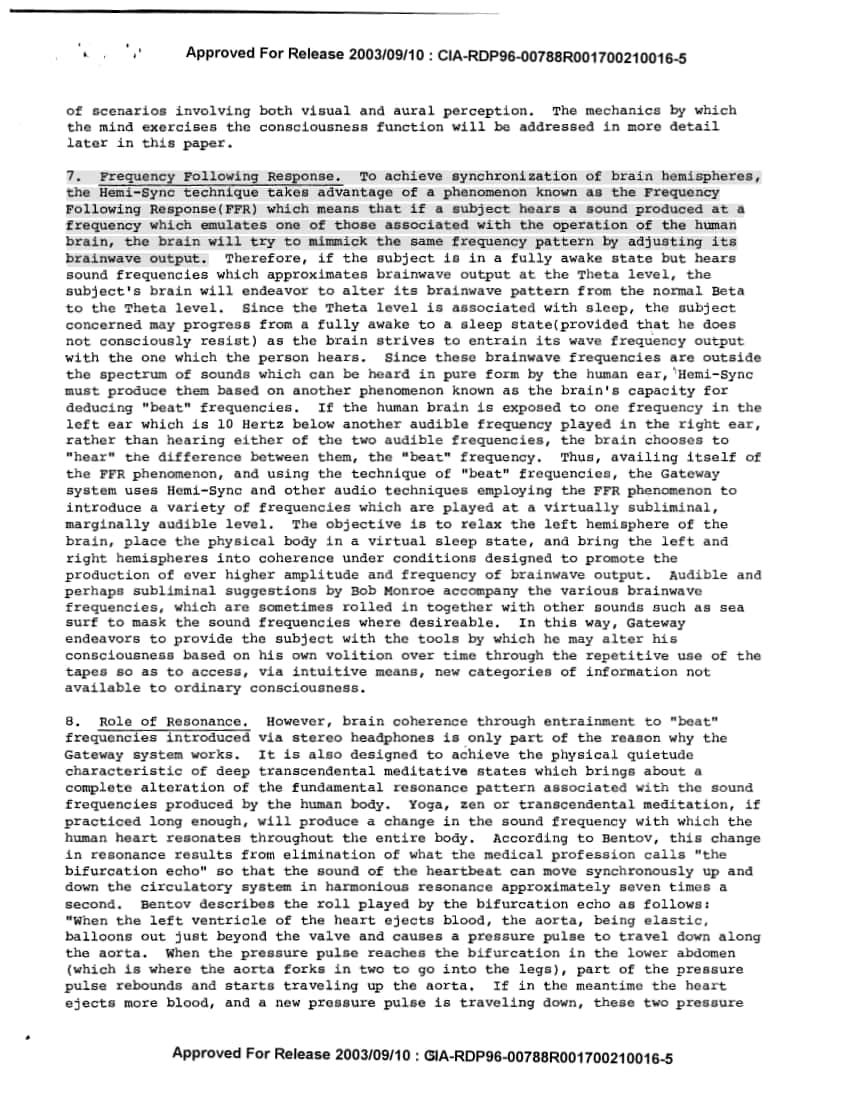 Approved For Release 2003/09/10 : CIA-RDP96-00788R001700210016-5

of scenarios involving both visual and aural perception. The mechanics by which the mind exercises the consciousness function will be addressed in more detail later in this paper.

7. Frequency Following Response. To achieve synchronization of brain hemispheres, the Hemi-Sync technique takes advantage of a phenomenon known as the Frequency Following Response(FFR) which means that if a subject hears a sound produced at a frequency which emulates one of those associated with the operation of the human brain, the brain will try to mimmick the same frequency pattern by adjusting its brainwave output. Therefore, if the subject is in a fully awake state but hears sound frequencies which approximates brainwave output at the Theta level, the subject's brain will endeavor to alter its brainwave pattern from the normal Beta to the Theta level. Since the Theta level is associated with sleep, the subject concerned may progress from a fully awake to a sleep state(provided that he does not consciously resist) as the brain strives to entrain its wave frequency output with the one which the person hears. Since these brainwave frequencies are outside the spectrum of sounds which can be heard in pure form by the human ear, Hemi-Sync must produce them based on another phenomenon known as the brain's capacity for deducing "beat" frequencies. If the human brain is exposed to one frequency in the left ear which is 10 Hertz below another audible frequency played in the right ear, rather than hearing either of the two audible frequencies, the brain chooses to "hear" the difference between them, the "beat" frequency. Thus, availing itself of the FFR phenomenon, and using the technique of "beat" frequencies, the Gateway system uses Hemi-Sync and other audio techniques employing the FFR phenomenon to introduce a variety of frequencies which are played at a virtually subliminal, marginally audible level. The objective is to relax the left hemisphere of the brain, place the physical body in a virtual sleep state, and bring the left and right hemispheres into coherence under conditions designed to promote the production of ever higher amplitude and frequency of brainwave output. Audible and perhaps subliminal suggestions by Bob Monroe accompany the various brainwave frequencies, which are sometimes rolled in together with other sounds such as sea surf to mask the sound frequencies where desireable. In this way, Gateway endeavors to provide the subject with the tools by which he may alter his consciousness based on his own volition over time through the repetitive use of the tapes so as to access, via intuitive means, new categories of information not available to ordinary consciousness.

8. Role of Resonance. However, brain coherence through entrainment to "beat" frequencies introduced via stereo headphones is only part of the reason why the Gateway system works. It is also designed to achieve the physical quietude characteristic of deep transcendental meditative states which brings about a complete alteration of the fundamental resonance pattern associated with the sound frequencies produced by the human body. Yoga, zen or transcendental meditation, if practiced long enough, will produce a change in the sound frequency with which the human heart resonates throughout the entire body. According to Bentov, this change in resonance results from elimination of what the medical profession calls "the bifurcation echo" so that the sound of the heartbeat can move synchronously up and down the circulatory system in harmonious resonance approximately seven times a second. Bentov describes the roll played by the bifurcation echo as follows: "When the left ventricle of the heart ejects blood, the aorta, being elastic, balloons out just beyond the valve and causes a pressure pulse to travel down along the aorta. When the pressure pulse reaches the bifurcation in the lower abdomen (which is where the aorta forks in two to go into the legs), part of the pressure pulse rebounds and starts traveling up the aorta. If in the meantime the heart ejects more blood, and a new pressure pulse is traveling down, these two pressure

Approved For Release 2003/09/10 : CIA-RDP96-00788R001700210016-5